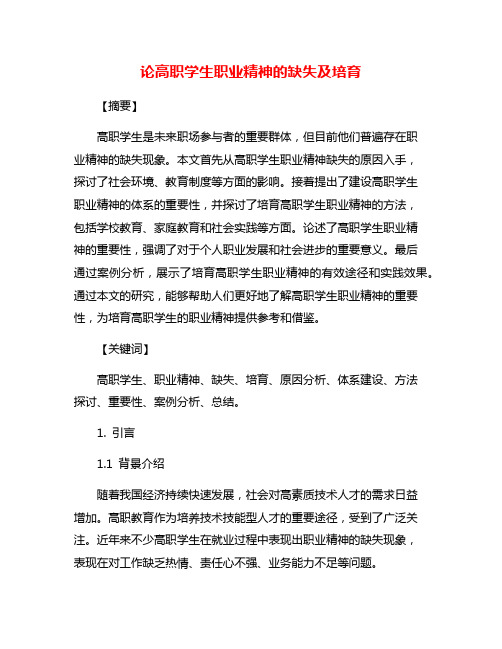 论高职学生职业精神的缺失及培育

【摘要】

高职学生是未来职场参与者的重要群体，但目前他们普遍存在职业精神的缺失现象。本文首先从高职学生职业精神缺失的原因入手，探讨了社会环境、教育制度等方面的影响。接着提出了建设高职学生职业精神的体系的重要性，并探讨了培育高职学生职业精神的方法，包括学校教育、家庭教育和社会实践等方面。论述了高职学生职业精神的重要性，强调了对于个人职业发展和社会进步的重要意义。最后通过案例分析，展示了培育高职学生职业精神的有效途径和实践效果。通过本文的研究，能够帮助人们更好地了解高职学生职业精神的重要性，为培育高职学生的职业精神提供参考和借鉴。

【关键词】

高职学生、职业精神、缺失、培育、原因分析、体系建设、方法探讨、重要性、案例分析、总结。

1. 引言

1.1 背景介绍

随着我国经济持续快速发展，社会对高素质技术人才的需求日益增加。高职教育作为培养技术技能型人才的重要途径，受到了广泛关注。近年来不少高职学生在就业过程中表现出职业精神的缺失现象，表现在对工作缺乏热情、责任心不强、业务能力不足等问题。